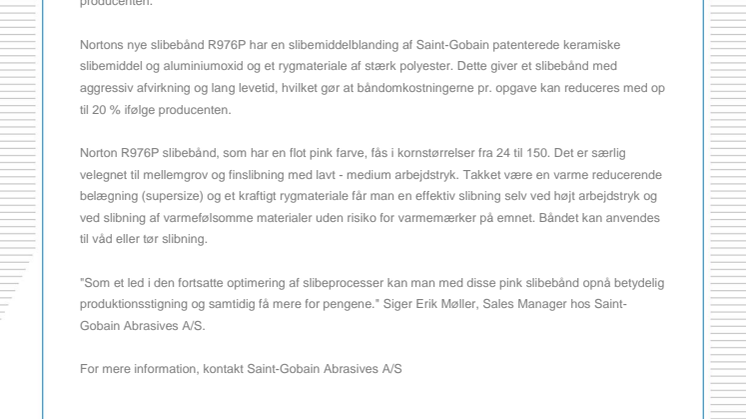 producenten.

Nortons nye slibebånd R976P har en slibemiddelblanding af Saint-Gobain patenterede keramiske slibemiddel og aluminiumoxid og et rygmateriale af stærk polyester. Dette giver et slibebånd med aggressiv afvirkning og lang levetid, hvilket gør at båndomkostningerne pr. opgave kan reduceres med op til 20 % ifølge producenten.

Norton R976P slibebånd, som har en flot pink farve, fås i kornstørrelser fra 24 til 150. Det er særlig velegnet til mellemgrov og finslibning med lavt - medium arbejdstryk. Takket være en varme reducerende belægning (supersize) og et kraftigt rygmateriale får man en effektiv slibning selv ved højt arbejdstryk og ved slibning af varmefølsomme materialer uden risiko for varmemærker på emnet. Båndet kan anvendes til våd eller tør slibning.

"Som et led i den fortsatte optimering af slibeprocesser kan man med disse pink slibebånd opnå betydelig produktionsstigning og samtidig få mere for pengene." Siger Erik Møller, Sales Manager hos Saint-Gobain Abrasives A/S.

For mere information, kontakt Saint-Gobain Abrasives A/S